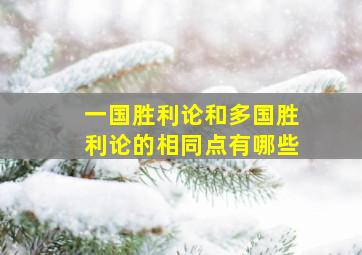 一国胜利论和多国胜利论的相同点有哪些